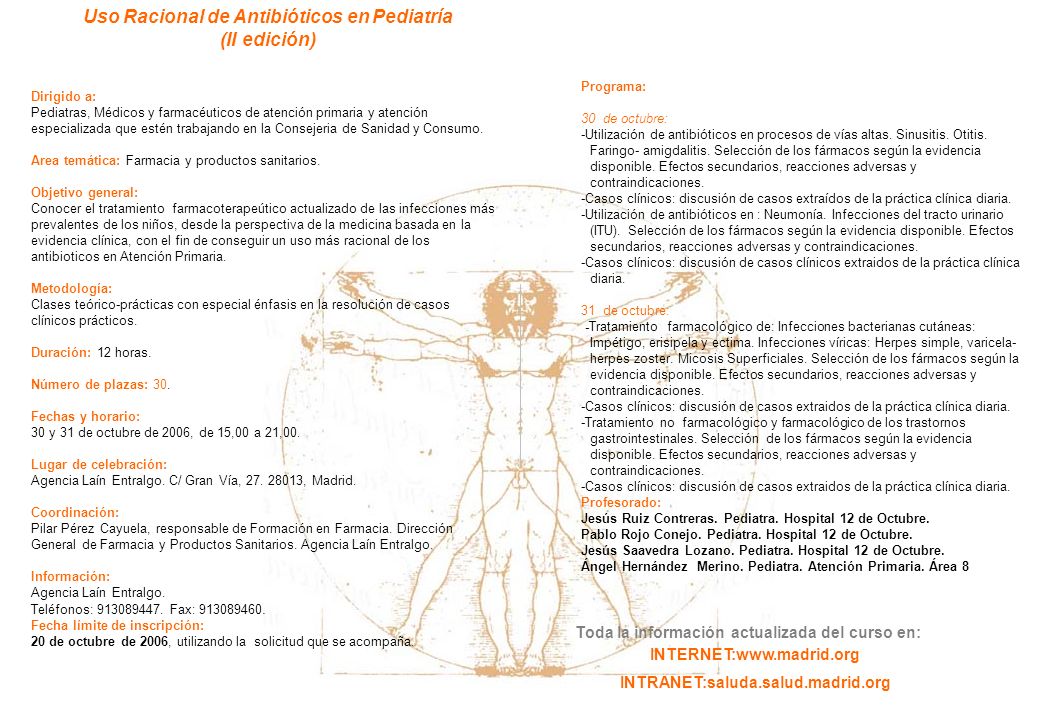 Uso Racional de Antibióticos en Pediatría
(II edición)

Dirigido a:
Pediatras, Médicos y farmacéuticos de atención primaria y atención especializada que estén trabajando en la Consejeria de Sanidad y Consumo.

Area temática: Farmacia y productos sanitarios.

Objetivo general:
Conocer el tratamiento farmacoterapeútico actualizado de las infecciones más prevalentes de los niños, desde la perspectiva de la medicina basada en la evidencia clínica, con el fin de conseguir un uso más racional de los antibioticos en Atención Primaria.

Metodología:
Clases teórico-prácticas con especial énfasis en la resolución de casos clínicos prácticos.

Duración: 12 horas.

Número de plazas: 30.

Fechas y horario:
30 y 31 de octubre de 2006, de 15,00 a 21,00.

Lugar de celebración:
Agencia Laín Entralgo. C/ Gran Vía, 27. 28013, Madrid.

Coordinación:
Pilar Pérez Cayuela, responsable de Formación en Farmacia. Dirección General de Farmacia y Productos Sanitarios. Agencia Laín Entralgo.

Información:
Agencia Laín Entralgo.
Teléfonos: 913089447. Fax: 913089460.
Fecha límite de inscripción:
20 de octubre de 2006, utilizando la solicitud que se acompaña.

Programa:

30 de octubre:
-Utilización de antibióticos en procesos de vías altas. Sinusitis. Otitis. Faringo- amigdalitis. Selección de los fármacos según la evidencia disponible. Efectos secundarios, reacciones adversas y contraindicaciones.
-Casos clínicos: discusión de casos extraídos de la práctica clínica diaria.
-Utilización de antibióticos en : Neumonía. Infecciones del tracto urinario (ITU). Selección de los fármacos según la evidencia disponible. Efectos secundarios, reacciones adversas y contraindicaciones.
-Casos clínicos: discusión de casos clínicos extraidos de la práctica clínica diaria.

31 de octubre:
-Tratamiento farmacológico de: Infecciones bacterianas cutáneas: Impétigo, erisipela y ectima. Infecciones víricas: Herpes simple, varicela-herpes zoster. Micosis Superficiales. Selección de los fármacos según la evidencia disponible. Efectos secundarios, reacciones adversas y contraindicaciones.
-Casos clínicos: discusión de casos extraidos de la práctica clínica diaria.
-Tratamiento no farmacológico y farmacológico de los trastornos gastrointestinales. Selección de los fármacos según la evidencia disponible. Efectos secundarios, reacciones adversas y contraindicaciones.
-Casos clínicos: discusión de casos extraidos de la práctica clínica diaria.
Profesorado:
Jesús Ruiz Contreras. Pediatra. Hospital 12 de Octubre.
Pablo Rojo Conejo. Pediatra. Hospital 12 de Octubre.
Jesús Saavedra Lozano. Pediatra. Hospital 12 de Octubre.
Ángel Hernández Merino. Pediatra. Atención Primaria. Área 8

Toda la información actualizada del curso en:
INTERNET:www.madrid.org
INTRANET:saluda.salud.madrid.org